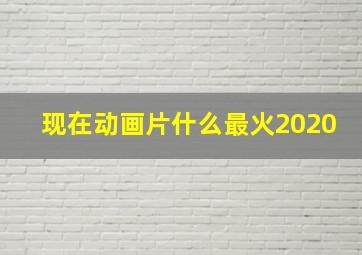 现在动画片什么最火2020